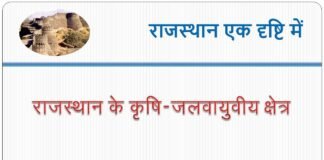 राजस्थान एक दृष्टि में

राजस्थान के कृषि-जलवायुवीय क्षेत्र